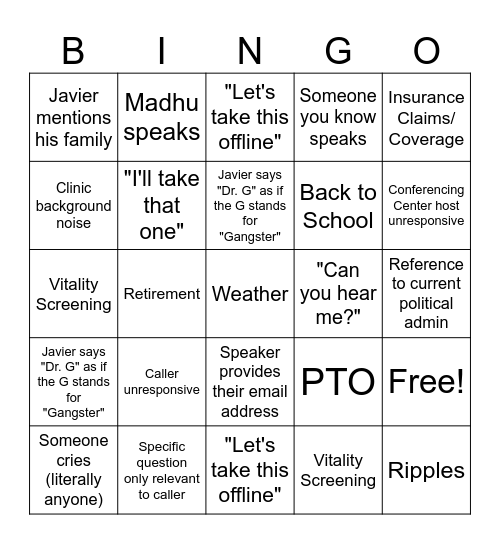 | B | I | N | G | O |
|---|---|---|---|---|
| Javier mentions his family | Madhu speaks | "Let's take this offline" | Someone you know speaks | Insurance Claims/ Coverage |
| Clinic background noise | "I'll take that one" | Javier says "Dr. G" as if the G stands for "Gangster" | Back to School | Conferencing Center host unresponsive |
| Vitality Screening | Retirement | Weather | "Can you hear me?" | Reference to current political admin |
| Javier says "Dr. G" as if the G stands for "Gangster" | Caller unresponsive | Speaker provides their email address | PTO | Free! |
| Someone cries (literally anyone) | Specific question only relevant to caller | "Let's take this offline" | Vitality Screening | Ripples |